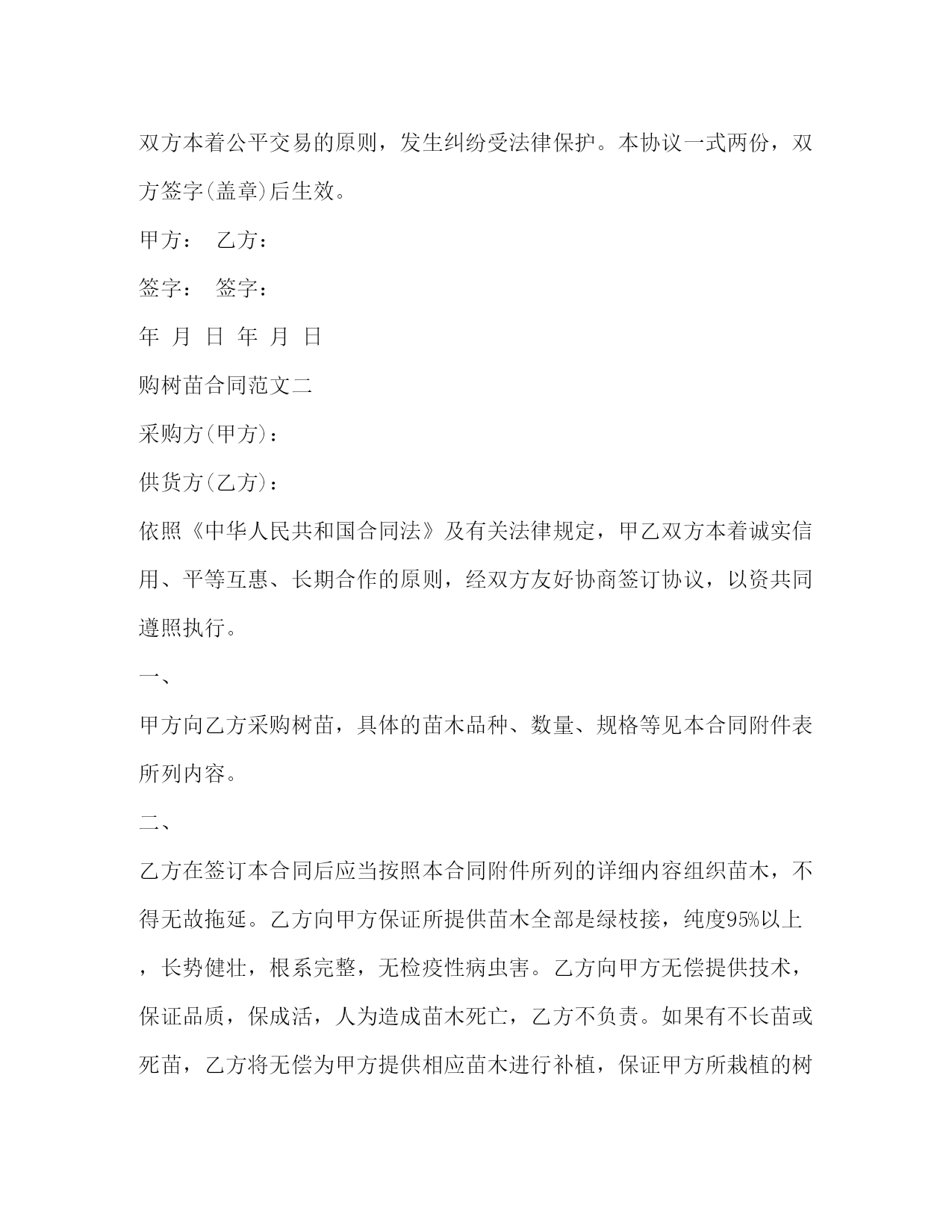 双方本着公平交易的原则，发生纠纷受法律保护。本协议一式两份，双方签字(盖章)后生效。

甲方：　乙方：

签字：　签字：

年 月 日 年 月 日

购树苗合同范文二

采购方(甲方)：

供货方(乙方)：

依照《中华人民共和国合同法》及有关法律规定，甲乙双方本着诚实信用、平等互惠、长期合作的原则，经双方友好协商签订协议，以资共同遵照执行。

一、

甲方向乙方采购树苗，具体的苗木品种、数量、规格等见本合同附件表所列内容。

二、

乙方在签订本合同后应当按照本合同附件所列的详细内容组织苗木，不得无故拖延。乙方向甲方保证所提供苗木全部是绿枝接，纯度95%以上，长势健壮，根系完整，无检疫性病虫害。乙方向甲方无偿提供技术，保证品质，保成活，人为造成苗木死亡，乙方不负责。如果有不长苗或死苗，乙方将无偿为甲方提供相应苗木进行补植，保证甲方所栽植的树